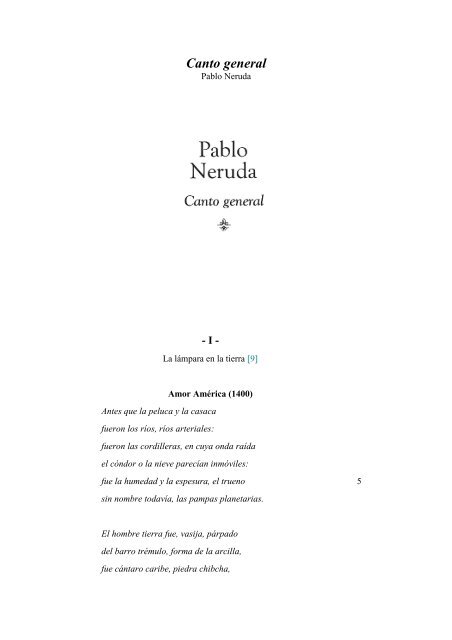 Canto general
Pablo Neruda

Pablo
Neruda

Canto general

- I -

La lámpara en la tierra [9]

Amor América (1400)

Antes que la peluca y la casaca
fueron los ríos, ríos arteriales:
fueron las cordilleras, en cuya onda raída
el cóndor o la nieve parecían inmóviles:
fue la humedad y la espesura, el trueno 5
sin nombre todavía, las pampas planetarias.

El hombre tierra fue, vasija, párpado
del barro trémulo, forma de la arcilla,
fue cántaro caribe, piedra chibcha,